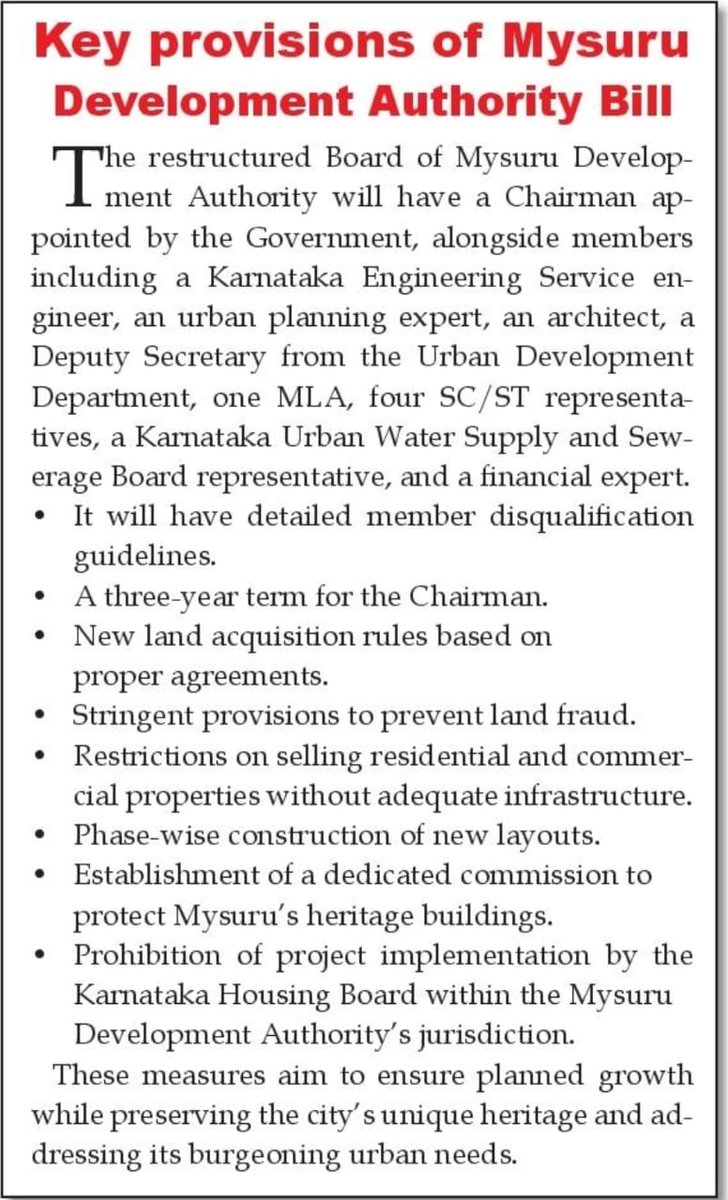 Key provisions of Mysuru Development Authority Bill

The restructured Board of Mysuru Development Authority will have a Chairman appointed by the Government, alongside members including a Karnataka Engineering Service engineer, an urban planning expert, an architect, a Deputy Secretary from the Urban Development Department, one MLA, four SC/ST representatives, a Karnataka Urban Water Supply and Sewerage Board representative, and a financial expert.

• It will have detailed member disqualification guidelines.
• A three-year term for the Chairman.
• New land acquisition rules based on proper agreements.
• Stringent provisions to prevent land fraud.
• Restrictions on selling residential and commercial properties without adequate infrastructure.
• Phase-wise construction of new layouts.
• Establishment of a dedicated commission to protect Mysuru's heritage buildings.
• Prohibition of project implementation by the Karnataka Housing Board within the Mysuru Development Authority's jurisdiction.

These measures aim to ensure planned growth while preserving the city's unique heritage and addressing its burgeoning urban needs.